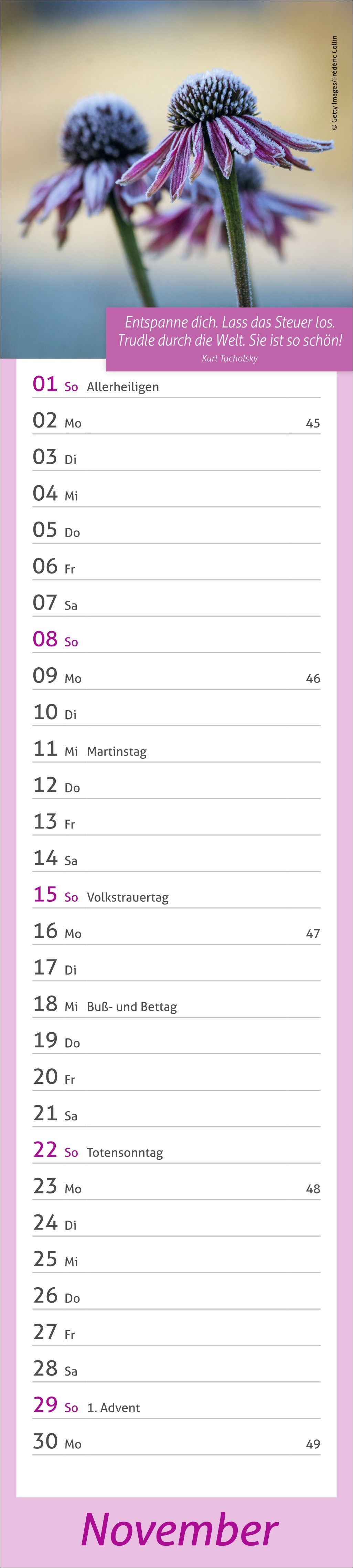 © Getty Images/Frédéric Collin

Entspanne dich. Lass das Steuer los. Trudle durch die Welt. Sie ist so schön!
Kurt Tucholsky

01 So Allerheiligen
02 Mo 45
03 Di
04 Mi
05 Do
06 Fr
07 Sa
08 So
09 Mo 46
10 Di
11 Mi Martinstag
12 Do
13 Fr
14 Sa
15 So Volkstrauertag
16 Mo 47
17 Di
18 Mi Buß- und Bettag
19 Do
20 Fr
21 Sa
22 So Totensonntag
23 Mo 48
24 Di
25 Mi
26 Do
27 Fr
28 Sa
29 So 1. Advent
30 Mo 49

November